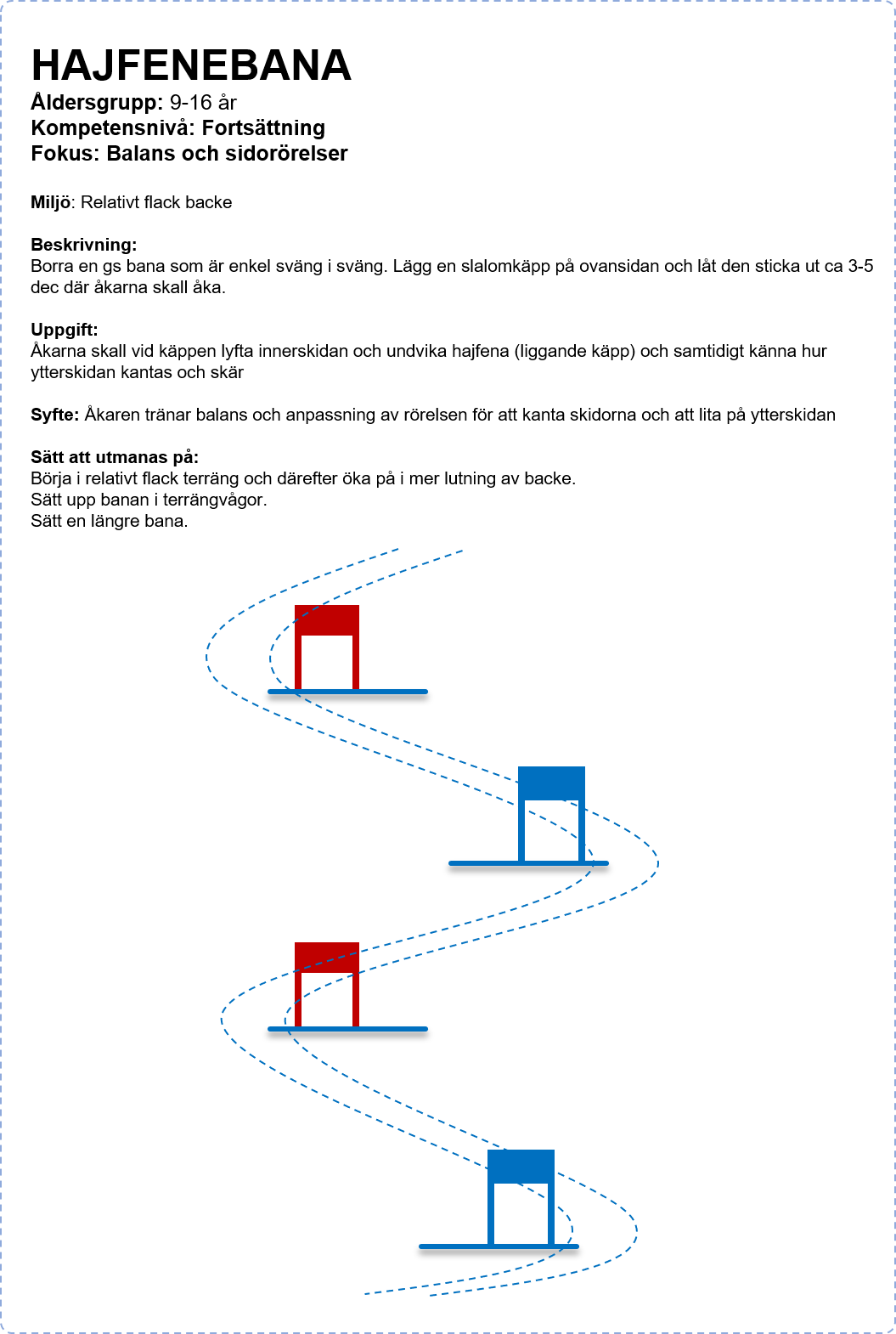 HAJFENEBANA
Åldersgrupp: 9-16 år
Kompetensnivå: Fortsättning
Fokus: Balans och sidorörelser

Miljö: Relativt flack backe

Beskrivning:
Borra en gs bana som är enkel sväng i sväng. Lägg en slalomkäpp på ovansidan och låt den sticka ut ca 3-5 dec där åkarna skall åka.

Uppgift:
Åkarna skall vid käppen lyfta innerskidan och undvika hajfena (liggande käpp) och samtidigt känna hur ytterskidan kantas och skär

Syfte: Åkaren tränar balans och anpassning av rörelsen för att kanta skidorna och att lita på ytterskidan

Sätt att utmanas på:
Börja i relativt flack terräng och därefter öka på i mer lutning av backe.
Sätt upp banan i terrängvågor.
Sätt en längre bana.